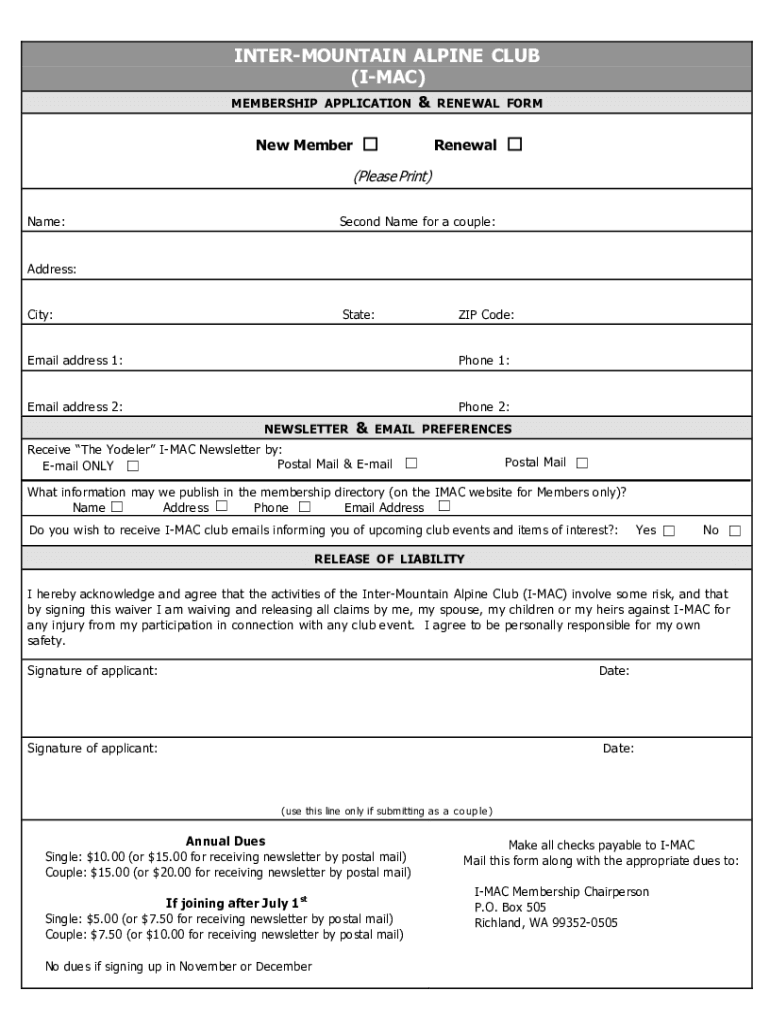 INTER-MOUNTAIN ALPINE CLUB
(I-MAC)

MEMBERSHIP APPLICATION & RENEWAL FORM

New Member ☐ Renewal ☐

(Please Print)

Name: Second Name for a couple:

Address:

City: State: ZIP Code:

Email address 1: Phone 1:

Email address 2: Phone 2:

NEWSLETTER & EMAIL PREFERENCES

Receive "The Yodeler" I-MAC Newsletter by:
E-mail ONLY ☐ Postal Mail & E-mail ☐ Postal Mail ☐

What information may we publish in the membership directory (on the IMAC website for Members only)?
Name ☐ Address ☐ Phone ☐ Email Address ☐

Do you wish to receive I-MAC club emails informing you of upcoming club events and items of interest?: Yes ☐ No ☐

RELEASE OF LIABILITY

I hereby acknowledge and agree that the activities of the Inter-Mountain Alpine Club (I-MAC) involve some risk, and that by signing this waiver I am waiving and releasing all claims by me, my spouse, my children or my heirs against I-MAC for any injury from my participation in connection with any club event. I agree to be personally responsible for my own safety.

Signature of applicant: Date:

Signature of applicant: Date:

(use this line only if submitting as a couple)

Annual Dues
Single: $10.00 (or $15.00 for receiving newsletter by postal mail)
Couple: $15.00 (or $20.00 for receiving newsletter by postal mail)

If joining after July 1$^{st}$
Single: $5.00 (or $7.50 for receiving newsletter by postal mail)
Couple: $7.50 (or $10.00 for receiving newsletter by postal mail)

No dues if signing up in November or December

Make all checks payable to I-MAC
Mail this form along with the appropriate dues to:

I-MAC Membership Chairperson
P.O. Box 505
Richland, WA 99352-0505